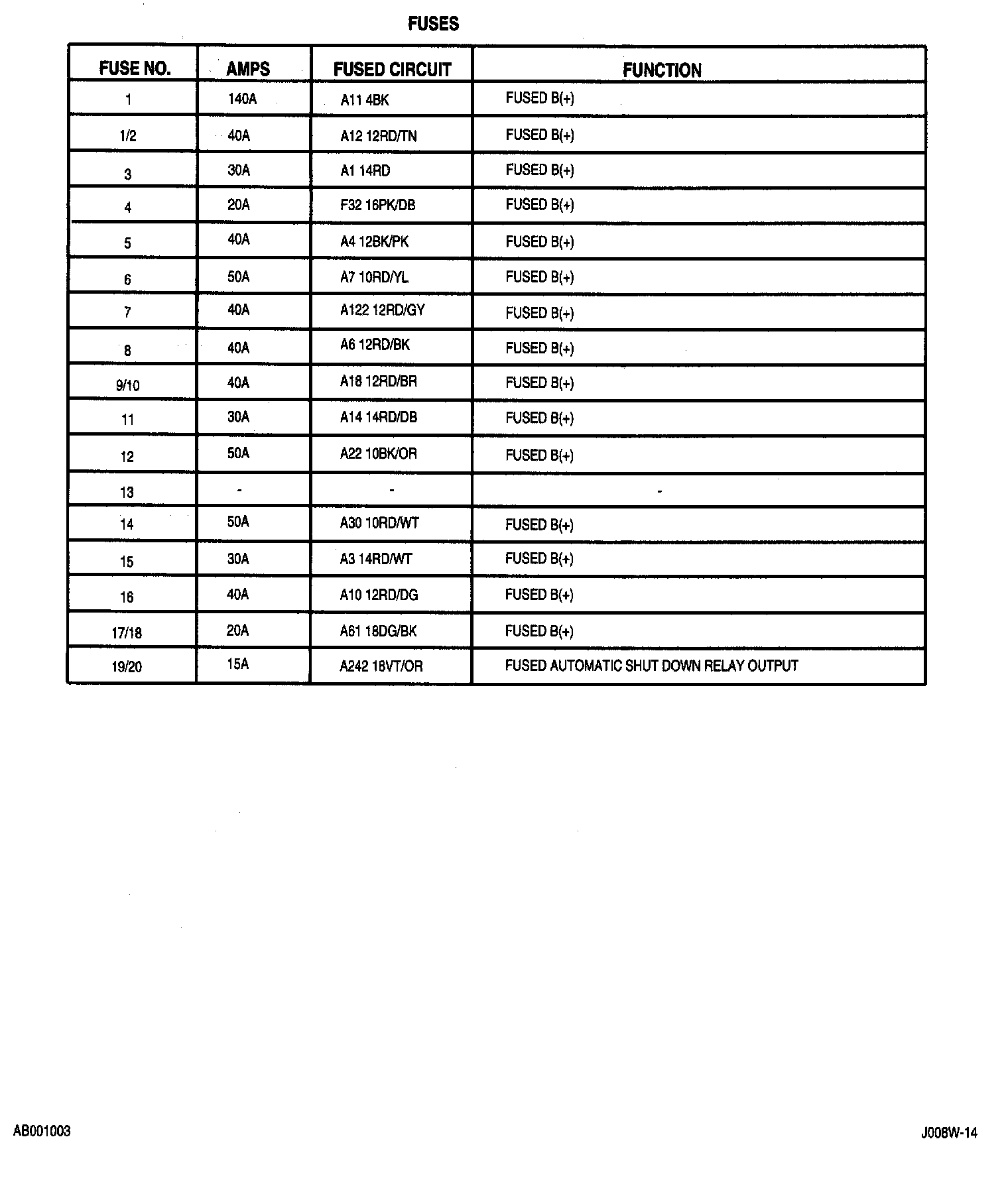 FUSES

| FUSE NO. | AMPS | FUSED CIRCUIT | FUNCTION |
|---|---|---|---|
| 1 | 140A | A11 4BK | FUSED B(+) |
| 1/2 | 40A | A12 12RD/TN | FUSED B(+) |
| 3 | 30A | A1 14RD | FUSED B(+) |
| 4 | 20A | F32 16PK/DB | FUSED B(+) |
| 5 | 40A | A4 12BK/PK | FUSED B(+) |
| 6 | 50A | A7 10RD/YL | FUSED B(+) |
| 7 | 40A | A122 12RD/GY | FUSED B(+) |
| 8 | 40A | A6 12RD/BK | FUSED B(+) |
| 9/10 | 40A | A18 12RD/BR | FUSED B(+) |
| 11 | 30A | A14 14RD/DB | FUSED B(+) |
| 12 | 50A | A22 10BK/OR | FUSED B(+) |
| 13 | - | - | - |
| 14 | 50A | A30 10RD/WT | FUSED B(+) |
| 15 | 30A | A3 14RD/WT | FUSED B(+) |
| 16 | 40A | A10 12RD/DG | FUSED B(+) |
| 17/18 | 20A | A61 18DG/BK | FUSED B(+) |
| 19/20 | 15A | A242 18VT/OR | FUSED AUTOMATIC SHUT DOWN RELAY OUTPUT |

AB001003

J008W-14